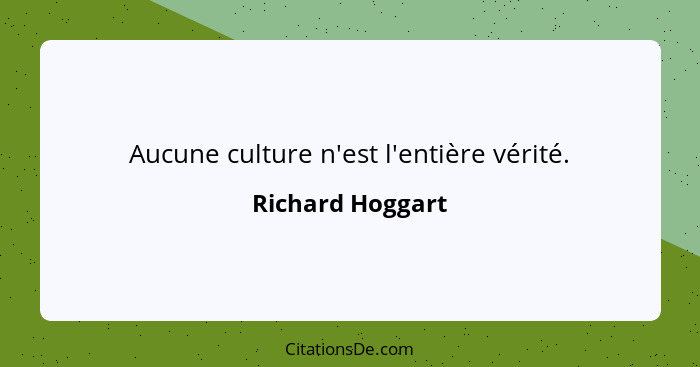 Aucune culture n'est l'entière vérité.

Richard Hoggart

CitationsDe.com